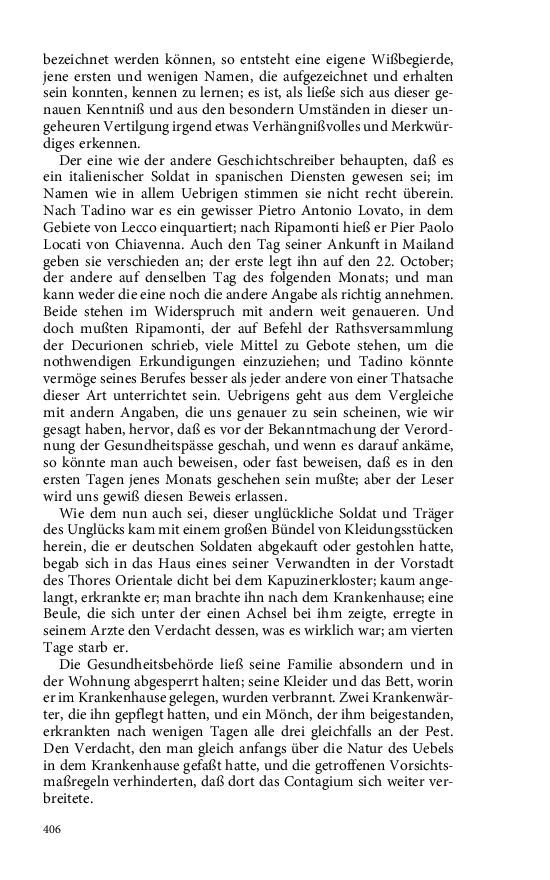 bezeichnet werden können, so entsteht eine eigene Wißbegierde, jene ersten und wenigen Namen, die aufgezeichnet und erhalten sein konnten, kennen zu lernen; es ist, als ließe sich aus dieser genauen Kenntniß und aus den besondern Umständen in dieser ungeheuren Vertilgung irgend etwas Verhängnißvolles und Merkwürdiges erkennen.

Der eine wie der andere Geschichtschreiber behaupten, daß es ein italienischer Soldat in spanischen Diensten gewesen sei; im Namen wie in allem Uebrigen stimmen sie nicht recht überein. Nach Tadino war es ein gewisser Pietro Antonio Lovato, in dem Gebiete von Lecco einquartiert; nach Ripamonti hieß er Pier Paolo Locati von Chiavenna. Auch den Tag seiner Ankunft in Mailand geben sie verschieden an; der erste legt ihn auf den 22. October; der andere auf denselben Tag des folgenden Monats; und man kann weder die eine noch die andere Angabe als richtig annehmen. Beide stehen im Widerspruch mit andern weit genaueren. Und doch mußten Ripamonti, der auf Befehl der Rathsversammlung der Decurionen schrieb, viele Mittel zu Gebote stehen, um die nothwendigen Erkundigungen einzuziehen; und Tadino könnte vermöge seines Berufes besser als jeder andere von einer Thatsache dieser Art unterrichtet sein. Uebrigens geht aus dem Vergleiche mit andern Angaben, die uns genauer zu sein scheinen, wie wir gesagt haben, hervor, daß es vor der Bekanntmachung der Verordnung der Gesundheitspässe geschah, und wenn es darauf ankäme, so könnte man auch beweisen, oder fast beweisen, daß es in den ersten Tagen jenes Monats geschehen sein mußte; aber der Leser wird uns gewiß diesen Beweis erlassen.

Wie dem nun auch sei, dieser unglückliche Soldat und Träger des Unglücks kam mit einem großen Bündel von Kleidungsstücken herein, die er deutschen Soldaten abgekauft oder gestohlen hatte, begab sich in das Haus eines seiner Verwandten in der Vorstadt des Thores Orientale dicht bei dem Kapuzinerkloster; kaum angelangt, erkrankte er; man brachte ihn nach dem Krankenhause; eine Beule, die sich unter der einen Achsel bei ihm zeigte, erregte in seinem Arzte den Verdacht dessen, was es wirklich war; am vierten Tage starb er.

Die Gesundheitsbehörde ließ seine Familie absondern und in der Wohnung abgesperrt halten; seine Kleider und das Bett, worin er im Krankenhause gelegen, wurden verbrannt. Zwei Krankenwärter, die ihn gepflegt hatten, und ein Mönch, der ihm beigestanden, erkrankten nach wenigen Tagen alle drei gleichfalls an der Pest. Den Verdacht, den man gleich anfangs über die Natur des Uebels in dem Krankenhause gefaßt hatte, und die getroffenen Vorsichtsmaßregeln verhinderten, daß dort das Contagium sich weiter verbreitete.

406